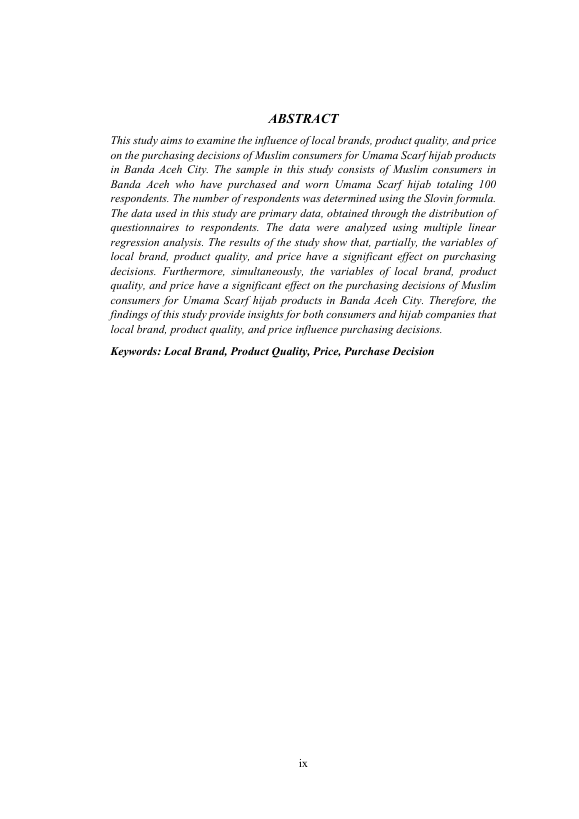 ABSTRACT

This study aims to examine the influence of local brands, product quality, and price on the purchasing decisions of Muslim consumers for Umama Scarf hijab products in Banda Aceh City. The sample in this study consists of Muslim consumers in Banda Aceh who have purchased and worn Umama Scarf hijab totaling 100 respondents. The number of respondents was determined using the Slovin formula. The data used in this study are primary data, obtained through the distribution of questionnaires to respondents. The data were analyzed using multiple linear regression analysis. The results of the study show that, partially, the variables of local brand, product quality, and price have a significant effect on purchasing decisions. Furthermore, simultaneously, the variables of local brand, product quality, and price have a significant effect on the purchasing decisions of Muslim consumers for Umama Scarf hijab products in Banda Aceh City. Therefore, the findings of this study provide insights for both consumers and hijab companies that local brand, product quality, and price influence purchasing decisions.

Keywords: Local Brand, Product Quality, Price, Purchase Decision

ix